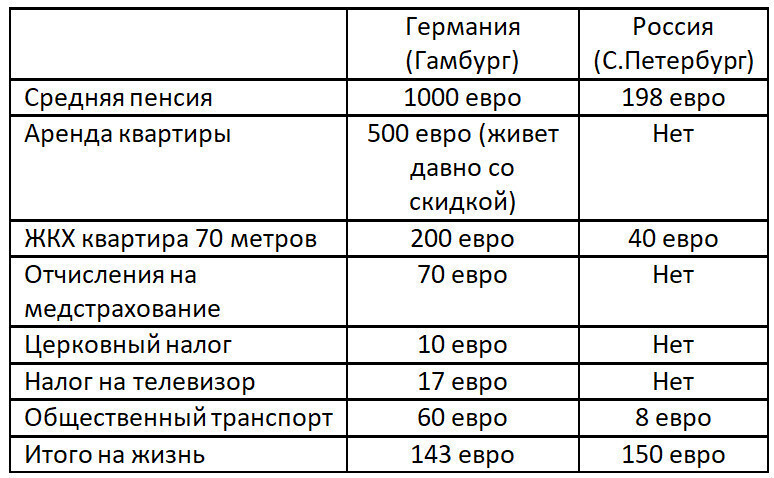 |  | Германия (Гамбург) | Россия (С.Петербург) |
|---|---|---|
| Средняя пенсия | 1000 евро | 198 евро |
| Аренда квартиры | 500 евро (живет давно со скидкой) | Нет |
| ЖКХ квартира 70 метров | 200 евро | 40 евро |
| Отчисления на медстрахование | 70 евро | Нет |
| Церковный налог | 10 евро | Нет |
| Налог на телевизор | 17 евро | Нет |
| Общественный транспорт | 60 евро | 8 евро |
| Итого на жизнь | 143 евро | 150 евро |